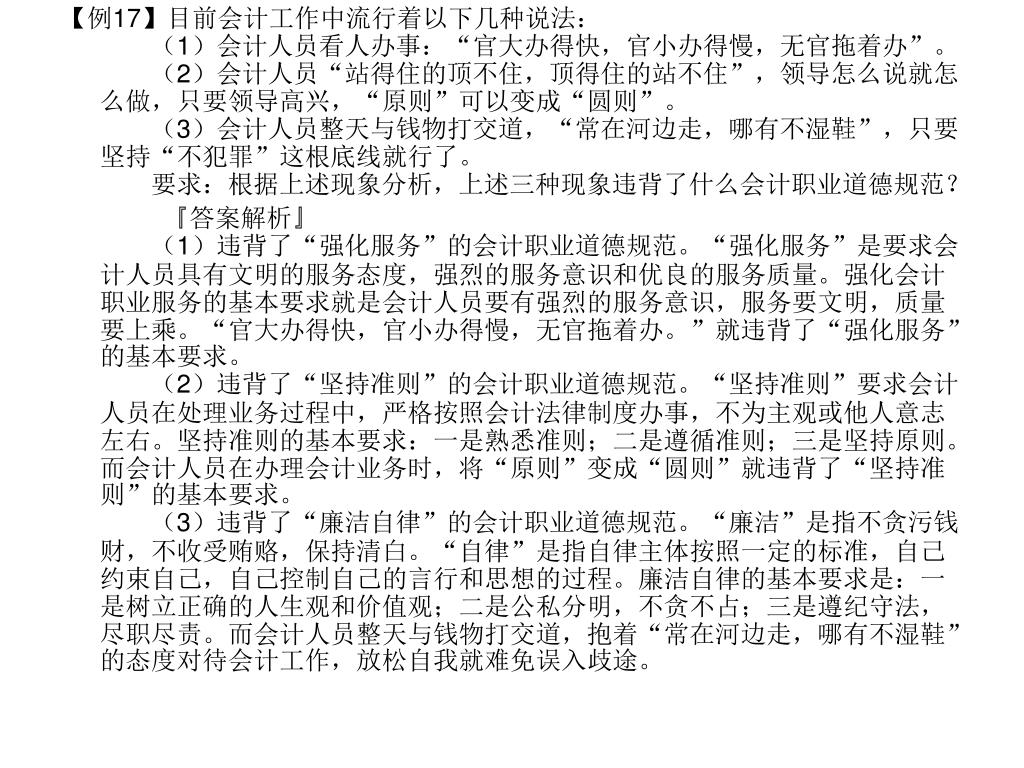 【例17】目前会计工作中流行着以下几种说法：

（1）会计人员看人办事：“官大办得快，官小办得慢，无官拖着办”。

（2）会计人员“站得住的顶不住，顶得住的站不住”，领导怎么说就怎么做，只要领导高兴，“原则”可以变成“圆则”。

（3）会计人员整天与钱物打交道，“常在河边走，哪有不湿鞋”，只要坚持“不犯罪”这根底线就行了。

要求：根据上述现象分析，上述三种现象违背了什么会计职业道德规范？

『答案解析』

（1）违背了“强化服务”的会计职业道德规范。“强化服务”是要求会计人员具有文明的服务态度，强烈的服务意识和优良的服务质量。强化会计职业服务的基本要求就是会计人员要有强烈的服务意识，服务要文明，质量要上乘。“官大办得快，官小办得慢，无官拖着办。”就违背了“强化服务”的基本要求。

（2）违背了“坚持准则”的会计职业道德规范。“坚持准则”要求会计人员在处理业务过程中，严格按照会计法律制度办事，不为主观或他人意志左右。坚持准则的基本要求：一是熟悉准则；二是遵循准则；三是坚持原则。而会计人员在办理会计业务时，将“原则”变成“圆则”就违背了“坚持准则”的基本要求。

（3）违背了“廉洁自律”的会计职业道德规范。“廉洁”是指不贪污钱财，不收受贿赂，保持清白。“自律”是指自律主体按照一定的标准，自己约束自己，自己控制自己的言行和思想的过程。廉洁自律的基本要求是：一是树立正确的人生观和价值观；二是公私分明，不贪不占；三是遵纪守法，尽职尽责。而会计人员整天与钱物打交道，抱着“常在河边走，哪有不湿鞋”的态度对待会计工作，放松自我就难免误入歧途。